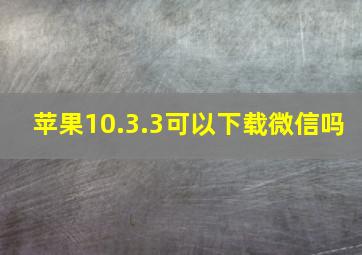 苹果10.3.3可以下载微信吗